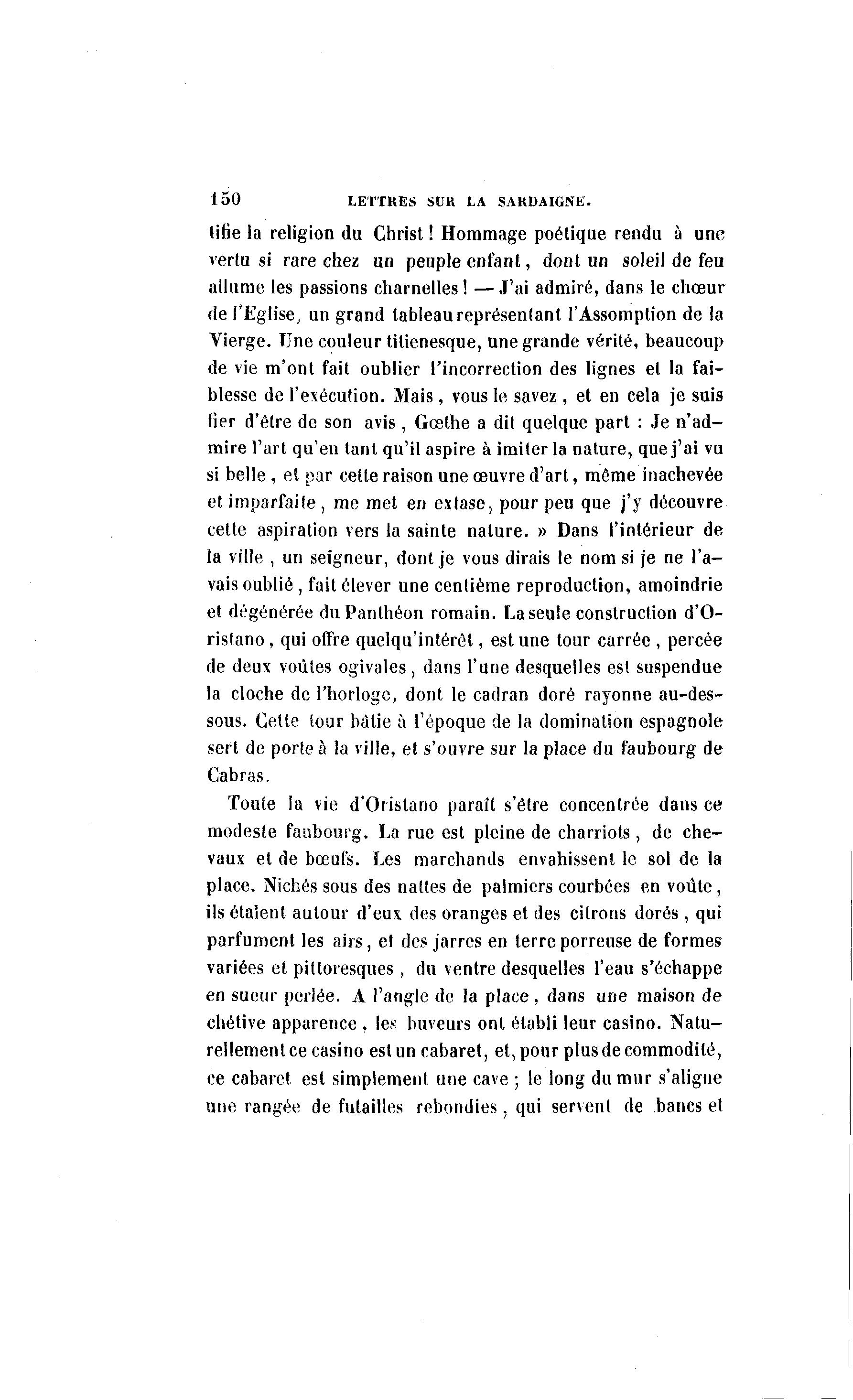 150 LETTRES SUR LA SARDAIGNE.

tifie la religion du Christ ! Hommage poétique rendu à une vertu si rare chez un peuple enfant, dont un soleil de feu allume les passions charnelles ! — J'ai admiré, dans le chœur de l'Eglise, un grand tableau représentant l'Assomption de la Vierge. Une couleur titienesque, une grande vérité, beaucoup de vie m'ont fait oublier l'incorrection des lignes et la faiblesse de l'exécution. Mais, vous le savez, et en cela je suis fier d'être de son avis, Gœthe a dit quelque part : Je n'admire l'art qu'en tant qu'il aspire à imiter la nature, que j'ai vu si belle, et par cette raison une œuvre d'art, même inachevée et imparfaite, me met en extase, pour peu que j'y découvre cette aspiration vers la sainte nature. » Dans l'intérieur de la ville, un seigneur, dont je vous dirais le nom si je ne l'avais oublié, fait élever une centième reproduction, amoindrie et dégénérée du Panthéon romain. La seule construction d'Oristano, qui offre quelqu'intérêt, est une tour carrée, percée de deux voûtes ogivales, dans l'une desquelles est suspendue la cloche de l'horloge, dont le cadran doré rayonne au-dessous. Cette tour bâtie à l'époque de la domination espagnole sert de porte à la ville, et s'ouvre sur la place du faubourg de Cabras.

Toute la vie d'Oristano paraît s'être concentrée dans ce modeste faubourg. La rue est pleine de charriots, de chevaux et de bœufs. Les marchands envahissent le sol de la place. Nichés sous des nattes de palmiers courbées en voûte, ils étalent autour d'eux des oranges et des citrons dorés, qui parfument les airs, et des jarres en terre porreuse de formes variées et pittoresques, du ventre desquelles l'eau s'échappe en sueur perlée. A l'angle de la place, dans une maison de chétive apparence, les buveurs ont établi leur casino. Naturellement ce casino est un cabaret, et, pour plus de commodité, ce cabaret est simplement une cave ; le long du mur s'aligne une rangée de futailles rebondies, qui servent de bancs et